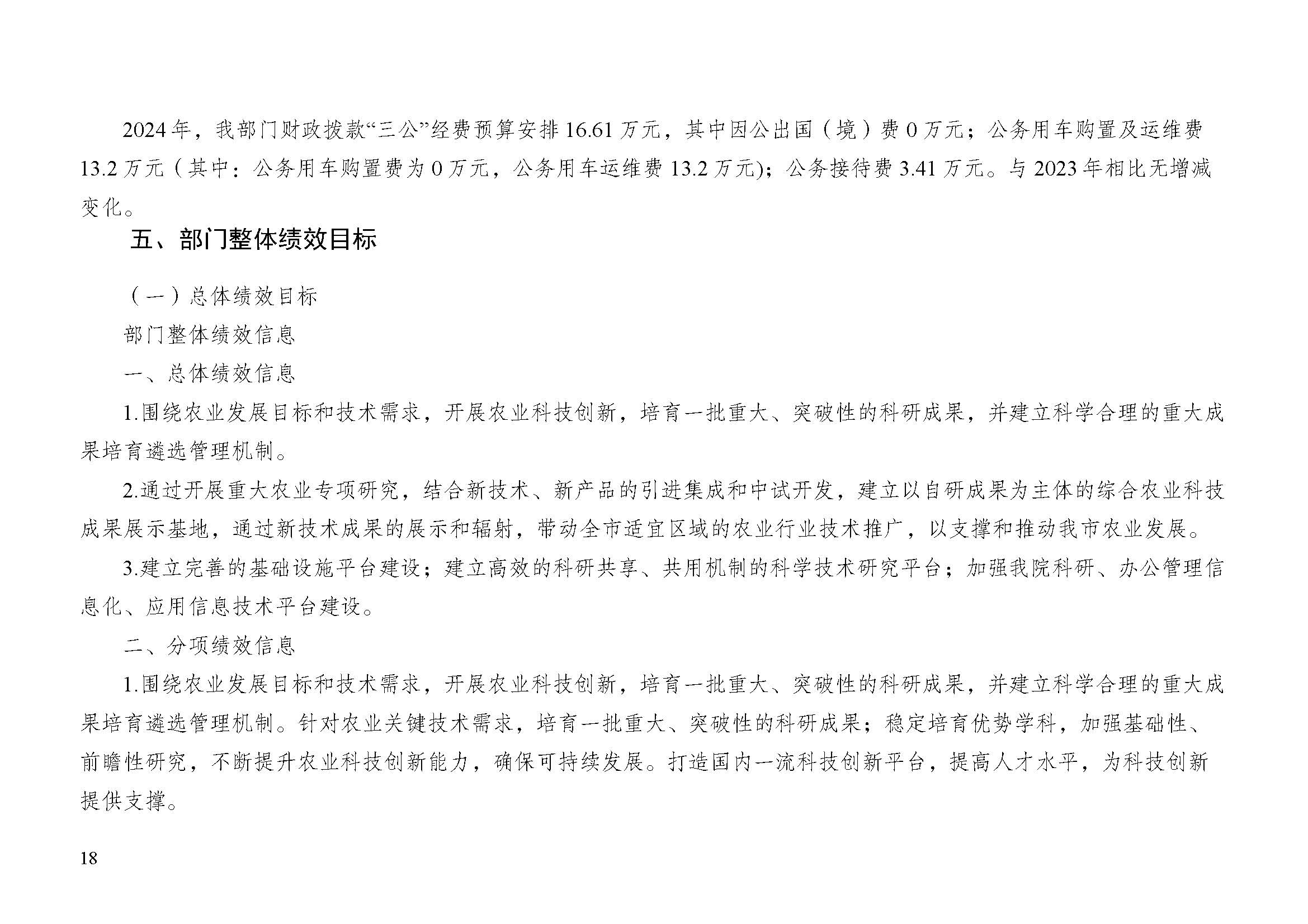 2024年，我部门财政拨款“三公”经费预算安排16.61万元，其中因公出国（境）费0万元；公务用车购置及运维费13.2万元（其中：公务用车购置费为0万元，公务用车运维费13.2万元)；公务接待费3.41万元。与2023年相比无增减变化。

五、部门整体绩效目标

（一）总体绩效目标

部门整体绩效信息

一、总体绩效信息

1.围绕农业发展目标和技术需求，开展农业科技创新，培育一批重大、突破性的科研成果，并建立科学合理的重大成果培育遴选管理机制。

2.通过开展重大农业专项研究，结合新技术、新产品的引进集成和中试开发，建立以自研成果为主体的综合农业科技成果展示基地，通过新技术成果的展示和辐射，带动全市适宜区域的农业行业技术推广，以支撑和推动我市农业发展。

3.建立完善的基础设施平台建设；建立高效的科研共享、共用机制的科学技术研究平台；加强我院科研、办公管理信息化、应用信息技术平台建设。

二、分项绩效信息

1.围绕农业发展目标和技术需求，开展农业科技创新，培育一批重大、突破性的科研成果，并建立科学合理的重大成果培育遴选管理机制。针对农业关键技术需求，培育一批重大、突破性的科研成果；稳定培育优势学科，加强基础性、前瞻性研究，不断提升农业科技创新能力，确保可持续发展。打造国内一流科技创新平台，提高人才水平，为科技创新提供支撑。

18